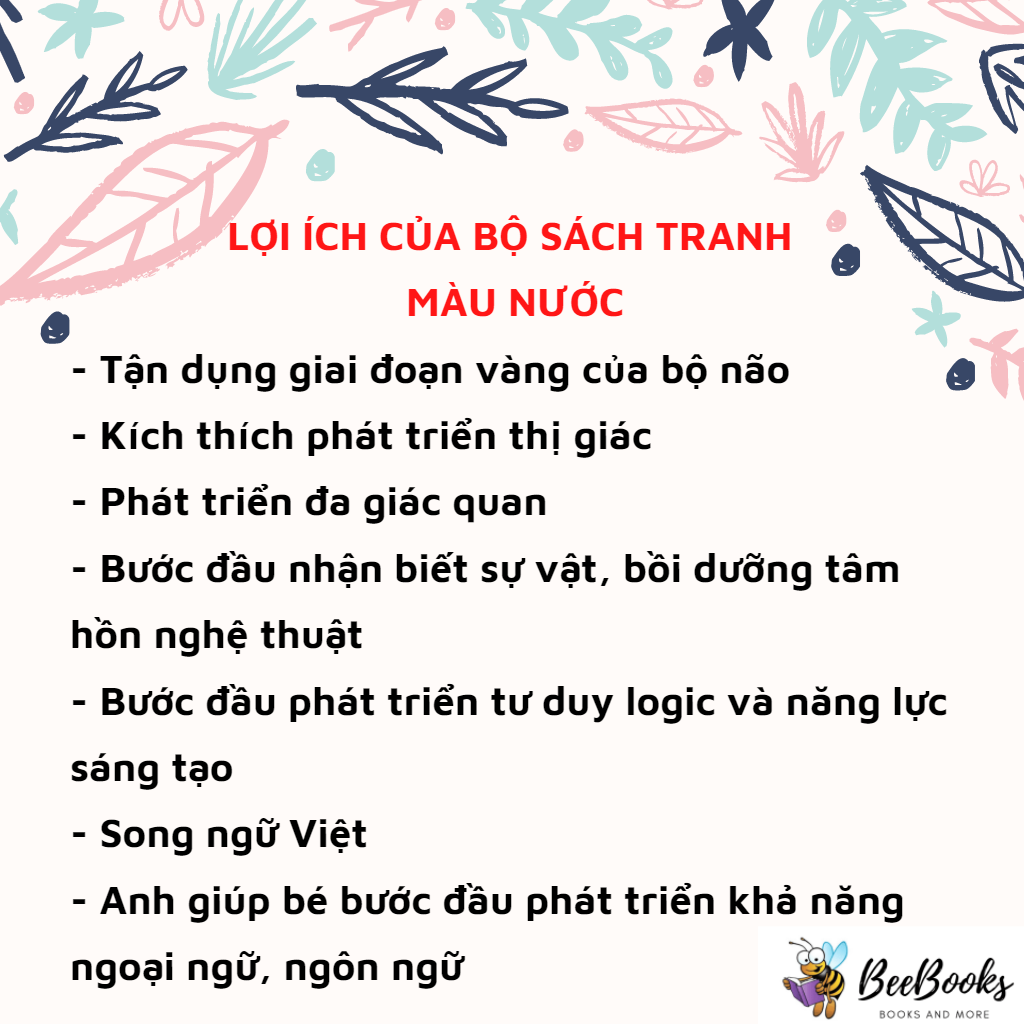 LỢI ÍCH CỦA BỘ SÁCH TRANH MÀU NƯỚC

- Tận dụng giai đoạn vàng của bộ não
- Kích thích phát triển thị giác
- Phát triển đa giác quan
- Bước đầu nhận biết sự vật, bồi dưỡng tâm hồn nghệ thuật
- Bước đầu phát triển tư duy logic và năng lực sáng tạo
- Song ngữ Việt
- Anh giúp bé bước đầu phát triển khả năng ngoại ngữ, ngôn ngữ

BeeBooks
BOOKS AND MORE